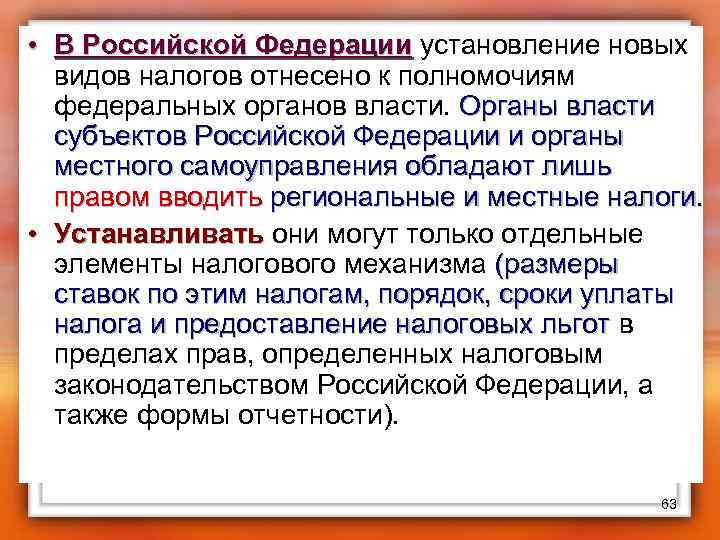 • В Российской Федерации установление новых видов налогов отнесено к полномочиям федеральных органов власти. Органы власти субъектов Российской Федерации и органы местного самоуправления обладают лишь правом вводить региональные и местные налоги.

• Устанавливать они могут только отдельные элементы налогового механизма (размеры ставок по этим налогам, порядок, сроки уплаты налога и предоставление налоговых льгот в пределах прав, определенных налоговым законодательством Российской Федерации, а также формы отчетности).

63